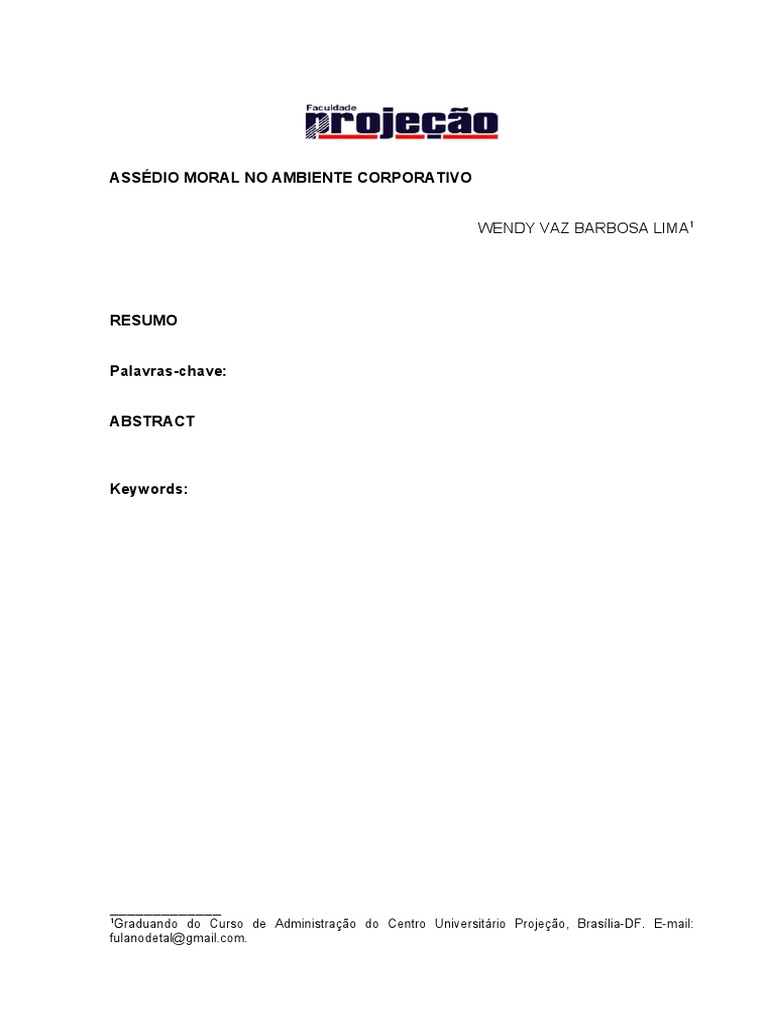 Faculdade
projeção

ASSÉDIO MORAL NO AMBIENTE CORPORATIVO

WENDY VAZ BARBOSA LIMA$^{1}$

RESUMO

Palavras-chave:

ABSTRACT

Keywords:

$^{1}$Graduando do Curso de Administração do Centro Universitário Projeção, Brasília-DF. E-mail: fulanodetal@gmail.com.